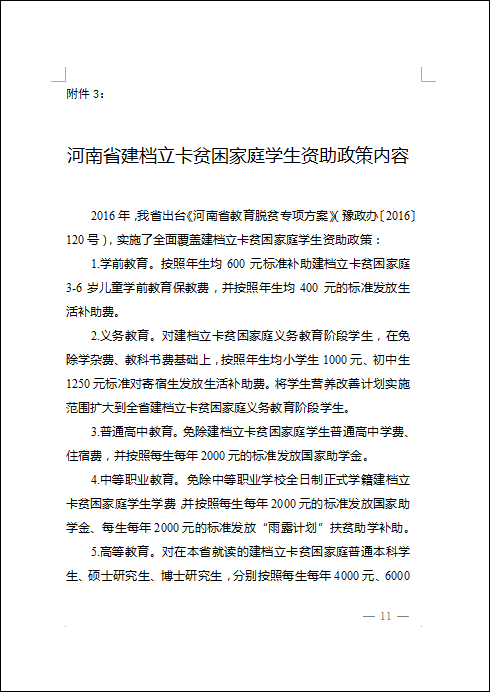 附件 3：

河南省建档立卡贫困家庭学生资助政策内容

2016 年，我省出台《河南省教育脱贫专项方案》（豫政办〔2016〕120 号），实施了全面覆盖建档立卡贫困家庭学生资助政策：

1.学前教育。按照年生均 600 元标准补助建档立卡贫困家庭 3-6 岁儿童学前教育保教费，并按照年生均 400 元的标准发放生活补助费。

2.义务教育。对建档立卡贫困家庭义务教育阶段学生，在免除学杂费、教科书费基础上，按照年生均小学生 1000 元、初中生 1250 元标准对寄宿生发放生活补助费。将学生营养改善计划实施范围扩大到全省建档立卡贫困家庭义务教育阶段学生。

3.普通高中教育。免除建档立卡贫困家庭学生普通高中学费、住宿费，并按照每生每年 2000 元的标准发放国家助学金。

4.中等职业教育。免除中等职业学校全日制正式学籍建档立卡贫困家庭学生学费，并按照每生每年 2000 元的标准发放国家助学金、每生每年 2000 元的标准发放“雨露计划”扶贫助学补助。

5.高等教育。对在本省就读的建档立卡贫困家庭普通本科学生、硕士研究生、博士研究生，分别按照每生每年 4000 元、6000

— 11 —